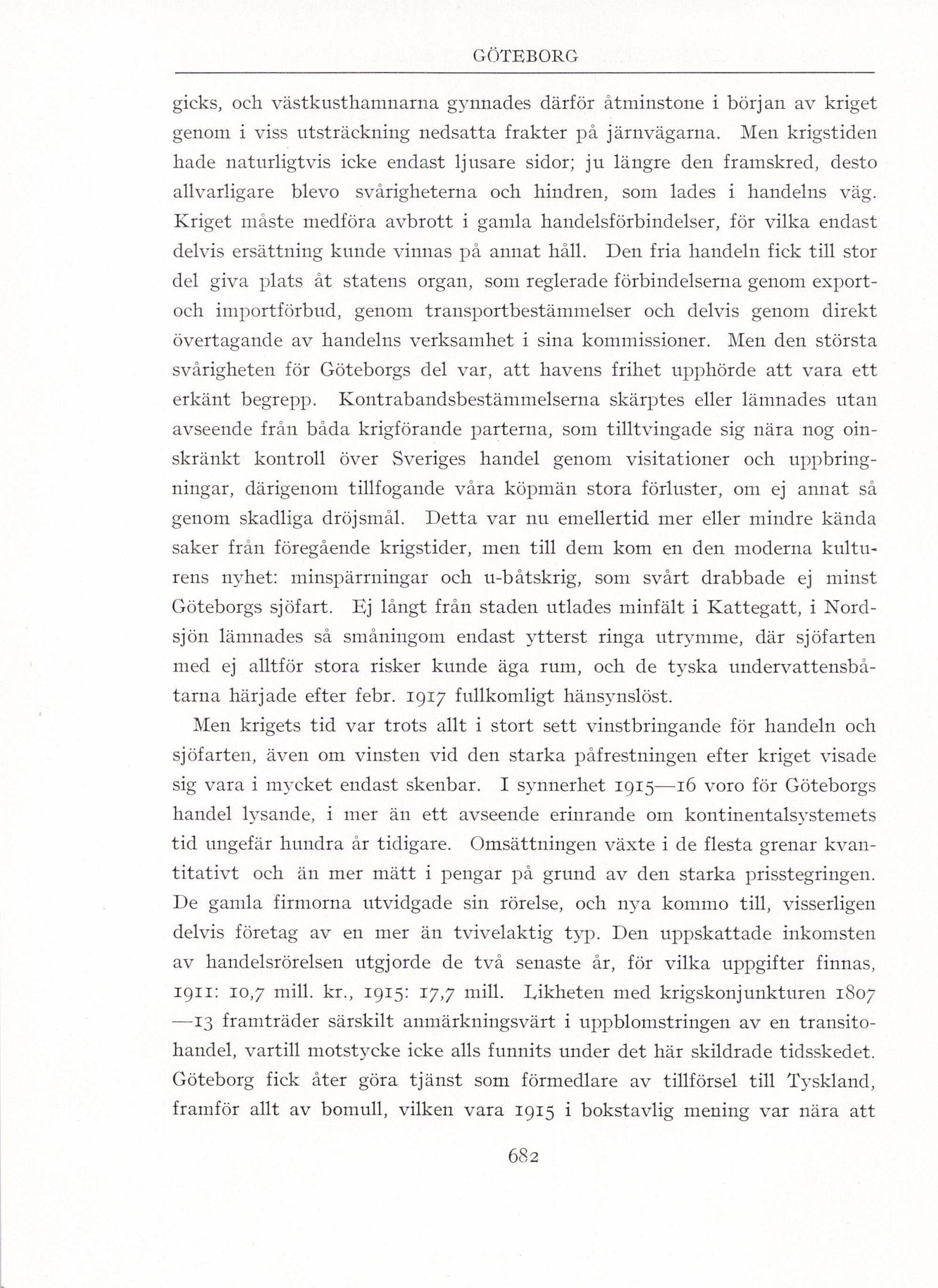 GÖTEBORG

gicks, och västkusthamnarna gynnades därför åtminstone i början av kriget genom i viss utsträckning nedsatta frakter på järnvägarna. Men krigstiden hade naturligtvis icke endast ljusare sidor; ju längre den framskred, desto allvarligare blevo svårigheterna och hindren, som lades i handelns väg. Kriget måste medföra avbrott i gamla handelsförbindelser, för vilka endast delvis ersättning kunde vinnas på annat håll. Den fria handeln fick till stor del giva plats åt statens organ, som reglerade förbindelserna genom export- och importförbud, genom transportbestämmelser och delvis genom direkt övertagande av handelns verksamhet i sina kommissioner. Men den största svårigheten för Göteborgs del var, att havens frihet upphörde att vara ett erkänt begrepp. Kontrabandsbestämmelserna skärptes eller lämnades utan avseende från båda krigförande parterna, som tilltvingade sig nära nog oinskränkt kontroll över Sveriges handel genom visitationer och uppbringningar, därigenom tillfogande våra köpmän stora förluster, om ej annat så genom skadliga dröjsmål. Detta var nu emellertid mer eller mindre kända saker från föregående krigstider, men till dem kom en den moderna kulturens nyhet: minspärrningar och u-båtskrig, som svårt drabbade ej minst Göteborgs sjöfart. Ej långt från staden utlades minfält i Kattegatt, i Nordsjön lämnades så småningom endast ytterst ringa utrymme, där sjöfarten med ej alltför stora risker kunde äga rum, och de tyska undervattensbåtarna härjade efter febr. 1917 fullkomligt hänsynslöst.

Men krigets tid var trots allt i stort sett vinstbringande för handeln och sjöfarten, även om vinsten vid den starka påfrestningen efter kriget visade sig vara i mycket endast skenbar. I synnerhet 1915—16 voro för Göteborgs handel lysande, i mer än ett avseende erinrande om kontinentalsystemets tid ungefär hundra år tidigare. Omsättningen växte i de flesta grenar kvantitativt och än mer mätt i pengar på grund av den starka prisstegringen. De gamla firmorna utvidgade sin rörelse, och nya kommo till, visserligen delvis företag av en mer än tvivelaktig typ. Den uppskattade inkomsten av handelsrörelsen utgjorde de två senaste år, för vilka uppgifter finnas, 1911: 10,7 mill. kr., 1915: 17,7 mill. Likheten med krigskonjunkturen 1807—13 framträder särskilt anmärkningsvärt i uppblomstringen av en transitohandel, vartill motstycke icke alls funnits under det här skildrade tidsskedet. Göteborg fick åter göra tjänst som förmedlare av tillförsel till Tyskland, framför allt av bomull, vilken vara 1915 i bokstavlig mening var nära att

682